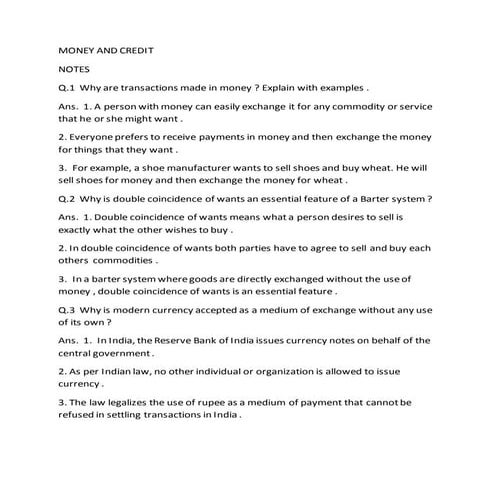 MONEY AND CREDIT

NOTES

Q.1 Why are transactions made in money ? Explain with examples .

Ans. 1. A person with money can easily exchange it for any commodity or service that he or she might want .

2. Everyone prefers to receive payments in money and then exchange the money for things that they want .

3. For example, a shoe manufacturer wants to sell shoes and buy wheat. He will sell shoes for money and then exchange the money for wheat .

Q.2 Why is double coincidence of wants an essential feature of a Barter system ?

Ans. 1. Double coincidence of wants means what a person desires to sell is exactly what the other wishes to buy .

2. In double coincidence of wants both parties have to agree to sell and buy each others commodities .

3. In a barter system where goods are directly exchanged without the use of money , double coincidence of wants is an essential feature .

Q.3 Why is modern currency accepted as a medium of exchange without any use of its own ?

Ans. 1. In India, the Reserve Bank of India issues currency notes on behalf of the central government .

2. As per Indian law, no other individual or organization is allowed to issue currency .

3. The law legalizes the use of rupee as a medium of payment that cannot be refused in settling transactions in India .